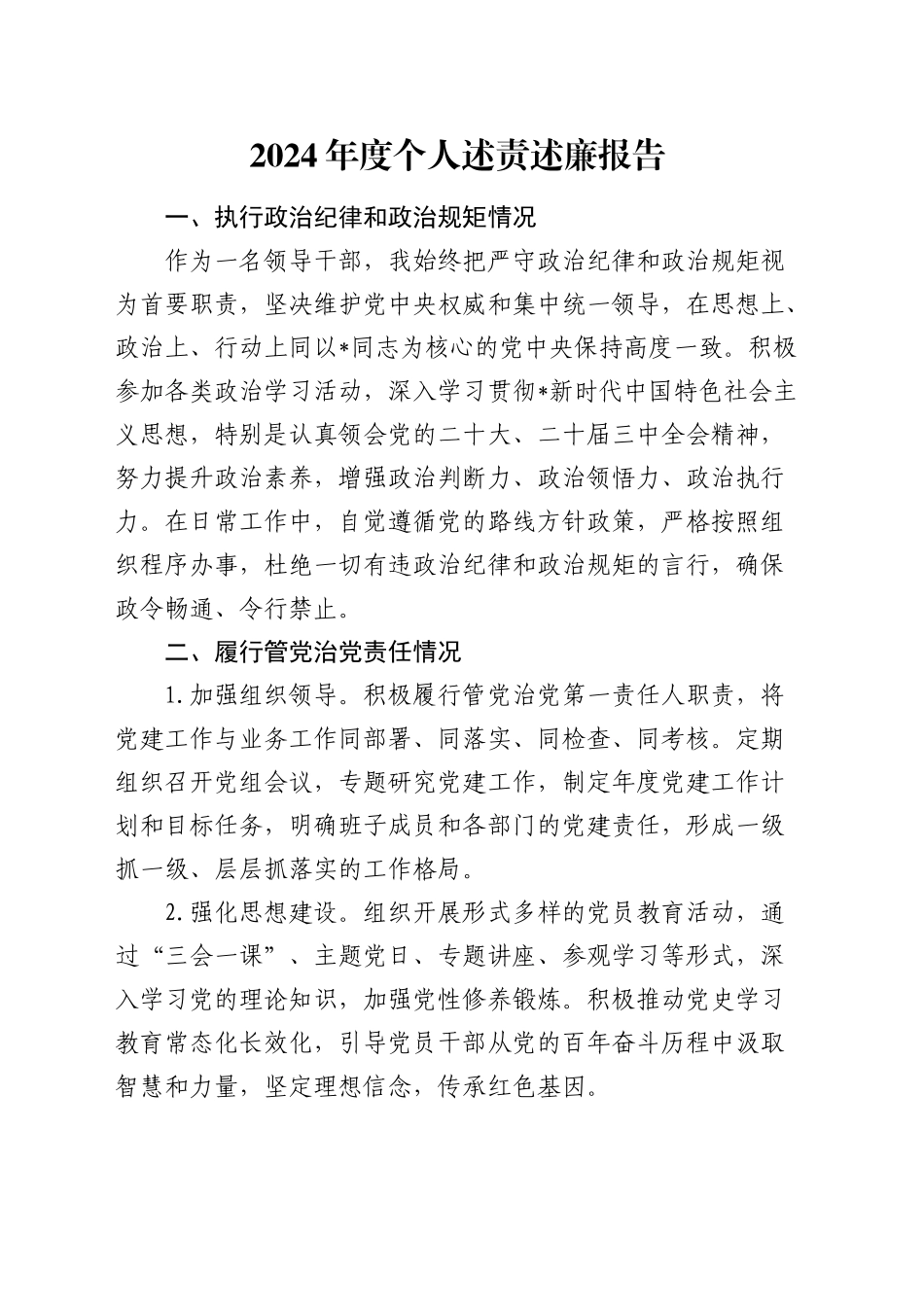 2024年度个人述责述廉报告

一、执行政治纪律和政治规矩情况

作为一名领导干部，我始终把严守政治纪律和政治规矩视为首要职责，坚决维护党中央权威和集中统一领导，在思想上、政治上、行动上同以*同志为核心的党中央保持高度一致。积极参加各类政治学习活动，深入学习贯彻*新时代中国特色社会主义思想，特别是认真领会党的二十大、二十届三中全会精神，努力提升政治素养，增强政治判断力、政治领悟力、政治执行力。在日常工作中，自觉遵循党的路线方针政策，严格按照组织程序办事，杜绝一切有违政治纪律和政治规矩的言行，确保政令畅通、令行禁止。

二、履行管党治党责任情况

1.加强组织领导。积极履行管党治党第一责任人职责，将党建工作与业务工作同部署、同落实、同检查、同考核。定期组织召开党组会议，专题研究党建工作，制定年度党建工作计划和目标任务，明确班子成员和各部门的党建责任，形成一级抓一级、层层抓落实的工作格局。

2.强化思想建设。组织开展形式多样的党员教育活动，通过“三会一课”、主题党日、专题讲座、参观学习等形式，深入学习党的理论知识，加强党性修养锻炼。积极推动党史学习教育常态化长效化，引导党员干部从党的百年奋斗历程中汲取智慧和力量，坚定理想信念，传承红色基因。